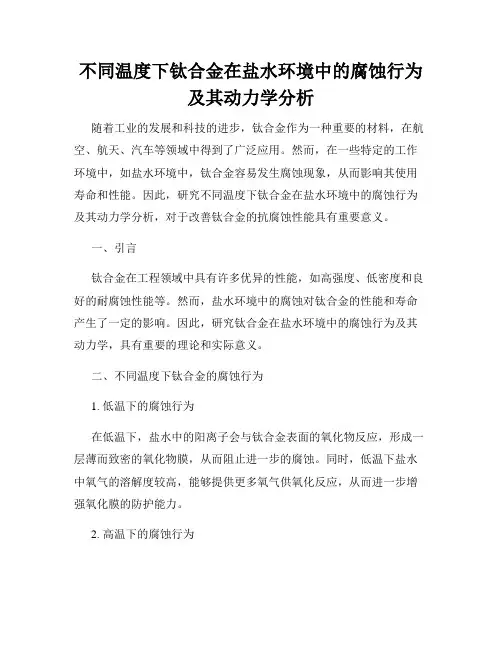 不同温度下钛合金在盐水环境中的腐蚀行为及其动力学分析

随着工业的发展和科技的进步，钛合金作为一种重要的材料，在航空、航天、汽车等领域中得到了广泛应用。然而，在一些特定的工作环境中，如盐水环境中，钛合金容易发生腐蚀现象，从而影响其使用寿命和性能。因此，研究不同温度下钛合金在盐水环境中的腐蚀行为及其动力学分析，对于改善钛合金的抗腐蚀性能具有重要意义。

一、引言

钛合金在工程领域中具有许多优异的性能，如高强度、低密度和良好的耐腐蚀性能等。然而，盐水环境中的腐蚀对钛合金的性能和寿命产生了一定的影响。因此，研究钛合金在盐水环境中的腐蚀行为及其动力学，具有重要的理论和实际意义。

二、不同温度下钛合金的腐蚀行为

1. 低温下的腐蚀行为

在低温下，盐水中的阳离子会与钛合金表面的氧化物反应，形成一层薄而致密的氧化物膜，从而阻止进一步的腐蚀。同时，低温下盐水中氧气的溶解度较高，能够提供更多氧气供氧化反应，从而进一步增强氧化膜的防护能力。

2. 高温下的腐蚀行为